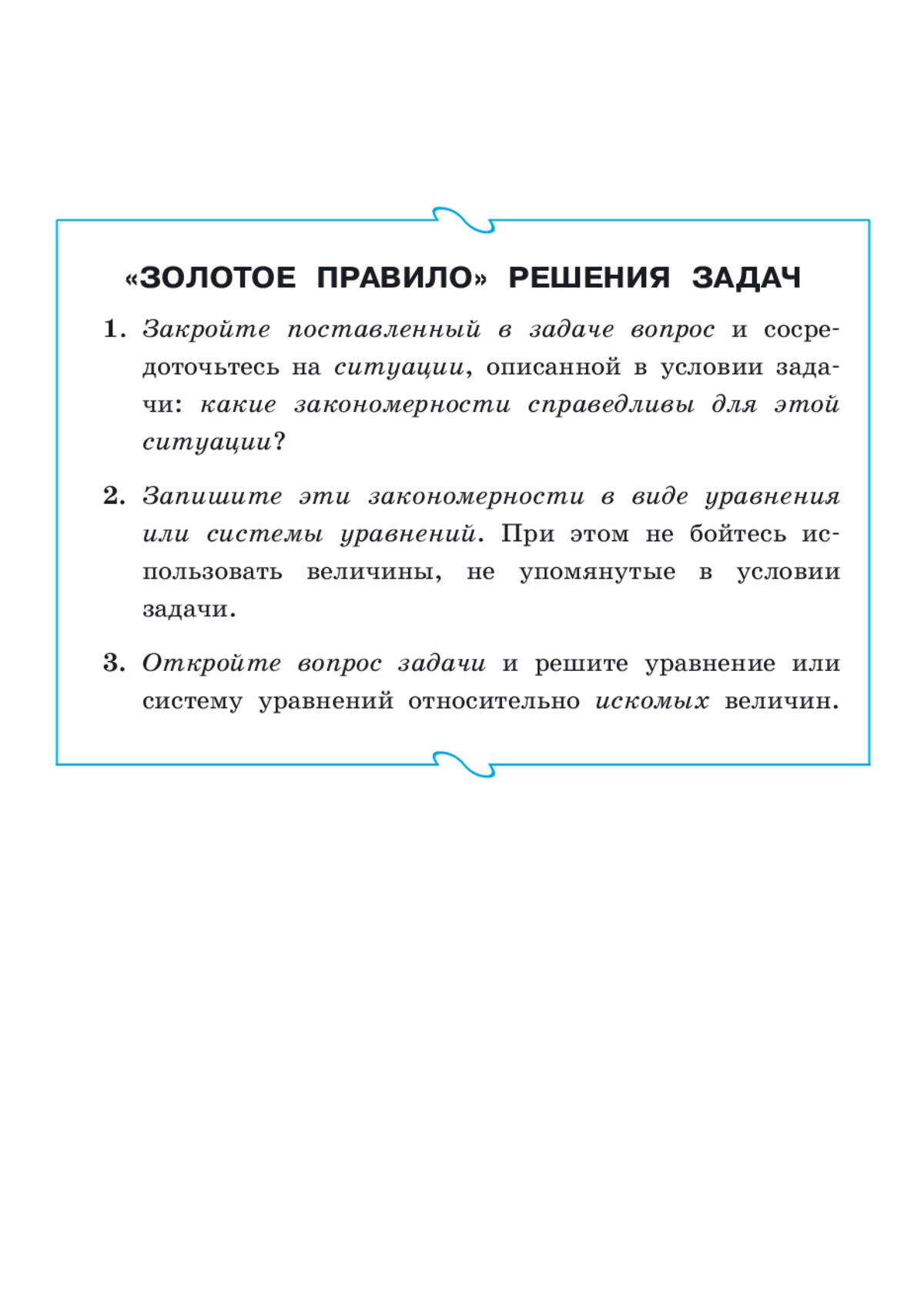 «ЗОЛОТОЕ ПРАВИЛО» РЕШЕНИЯ ЗАДАЧ

1. Закройте поставленный в задаче вопрос и сосредоточьтесь на ситуации, описанной в условии задачи: какие закономерности справедливы для этой ситуации?

2. Запишите эти закономерности в виде уравнения или системы уравнений. При этом не бойтесь использовать величины, не упомянутые в условии задачи.

3. Откройте вопрос задачи и решите уравнение или систему уравнений относительно искомых величин.